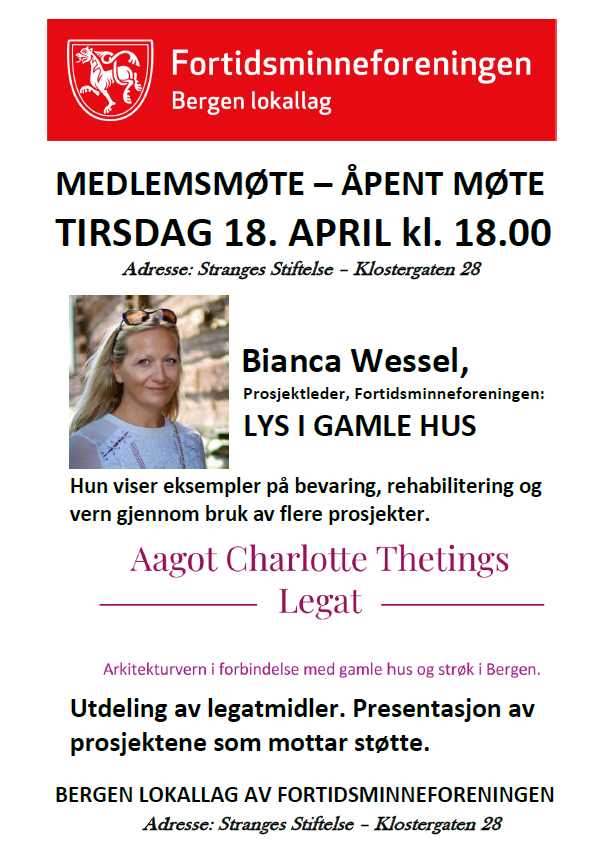 Fortidsminneforeningen
Bergen lokallag

MEDLEMSMØTE – ÅPENT MØTE
TIRSDAG 18. APRIL kl. 18.00
Adresse: Stranges Stiftelse – Klostergaten 28

Bianca Wessel,
Prosjektleder, Fortidsminneforeningen:
LYS I GAMLE HUS

Hun viser eksempler på bevaring, rehabilitering og vern gjennom bruk av flere prosjekter.

Aagot Charlotte Thetings
Legat

Arkitekturvern i forbindelse med gamle hus og strøk i Bergen.

Utdeling av legatmidler. Presentasjon av prosjektene som mottar støtte.

BERGEN LOKALLAG AV FORTIDSMINNEFORENINGEN
Adresse: Stranges Stiftelse – Klostergaten 28